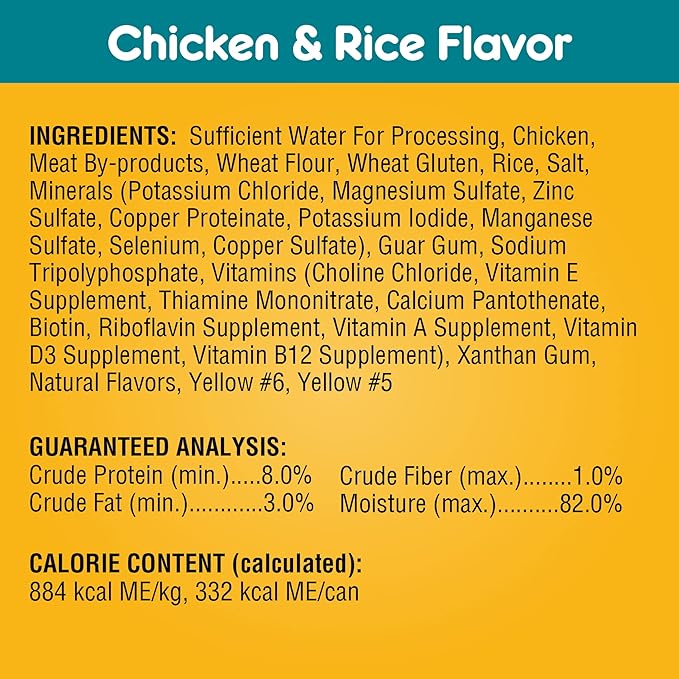 Chicken & Rice Flavor

INGREDIENTS: Sufficient Water For Processing, Chicken, Meat By-products, Wheat Flour, Wheat Gluten, Rice, Salt, Minerals (Potassium Chloride, Magnesium Sulfate, Zinc Sulfate, Copper Proteinate, Potassium Iodide, Manganese Sulfate, Selenium, Copper Sulfate), Guar Gum, Sodium Tripolyphosphate, Vitamins (Choline Chloride, Vitamin E Supplement, Thiamine Mononitrate, Calcium Pantothenate, Biotin, Riboflavin Supplement, Vitamin A Supplement, Vitamin D3 Supplement, Vitamin B12 Supplement), Xanthan Gum, Natural Flavors, Yellow #6, Yellow #5

GUARANTEED ANALYSIS:
Crude Protein (min.).....8.0%
Crude Fat (min.)............3.0%
Crude Fiber (max.)........1.0%
Moisture (max.)..........82.0%

CALORIE CONTENT (calculated):
884 kcal ME/kg, 332 kcal ME/can